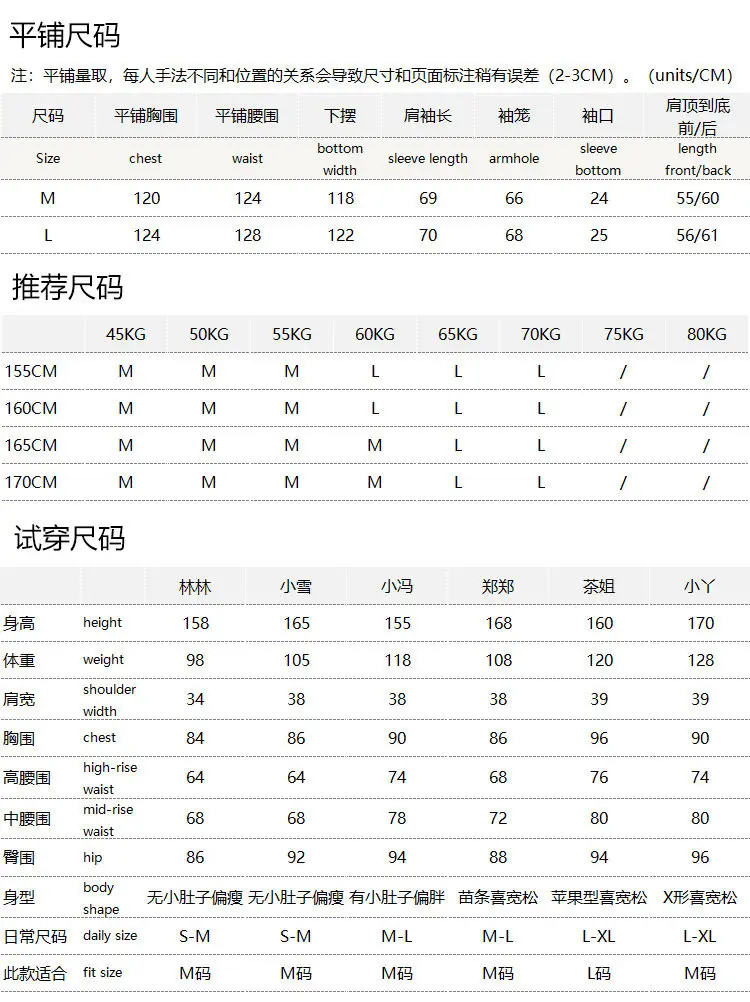 平铺尺码

注：平铺量取，每人手法不同和位置的关系会导致尺寸和页面标注稍有误差（2-3CM）。（units/CM）

| 尺码 | 平铺胸围 | 平铺腰围 | 下摆 | 肩袖长 | 袖笼 | 袖口 | 肩顶到底 前/后 |
|---|---|---|---|---|---|---|---|
| Size | chest | waist | bottom width | sleeve length | armhole | sleeve bottom | length front/back |
| M | 120 | 124 | 118 | 69 | 66 | 24 | 55/60 |
| L | 124 | 128 | 122 | 70 | 68 | 25 | 56/61 |

推荐尺码

| | 45KG | 50KG | 55KG | 60KG | 65KG | 70KG | 75KG | 80KG |
|---|---|---|---|---|---|---|---|---|
| 155CM | M | M | M | L | L | L | / | / |
| 160CM | M | M | M | L | L | L | / | / |
| 165CM | M | M | M | M | L | L | / | / |
| 170CM | M | M | M | M | L | L | / | / |

试穿尺码

| | | 林林 | 小雪 | 小冯 | 郑郑 | 茶姐 | 小丫 |
|---|---|---|---|---|---|---|---|
| 身高 | height | 158 | 165 | 155 | 168 | 160 | 170 |
| 体重 | weight | 98 | 105 | 118 | 108 | 120 | 128 |
| 肩宽 | shoulder width | 34 | 38 | 38 | 38 | 39 | 39 |
| 胸围 | chest | 84 | 86 | 90 | 86 | 96 | 90 |
| 高腰围 | high-rise waist | 64 | 64 | 74 | 68 | 76 | 74 |
| 中腰围 | mid-rise waist | 68 | 68 | 78 | 72 | 80 | 80 |
| 臀围 | hip | 86 | 92 | 94 | 88 | 94 | 96 |
| 身型 | body shape | 无小肚子偏瘦 | 无小肚子偏瘦 | 有小肚子偏胖 | 苗条喜宽松 | 苹果型喜宽松 | X形喜宽松 |
| 日常尺码 | daily size | S-M | S-M | M-L | M-L | L-XL | L-XL |
| 此款适合 | fit size | M码 | M码 | M码 | M码 | L码 | M码 |